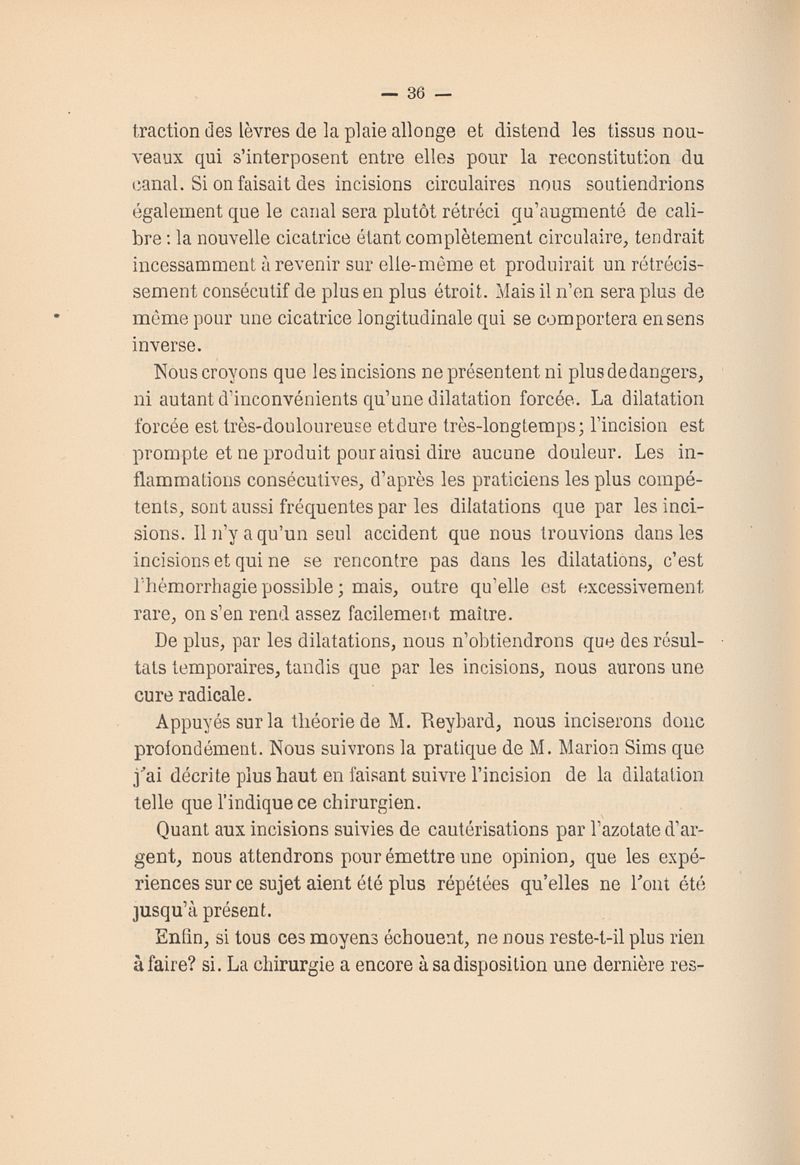 — 36 —

traction des lèvres de la plaie allonge et distend les tissus nouveaux qui s'interposent entre elles pour la reconstitution du canal. Si on faisait des incisions circulaires nous soutiendrions également que le canal sera plutôt rétréci qu'augmenté de calibre : la nouvelle cicatrice étant complètement circulaire, tendrait incessamment à revenir sur elle-même et produirait un rétrécissement consécutif de plus en plus étroit. Mais il n'en sera plus de même pour une cicatrice longitudinale qui se comportera en sens inverse.

Nous croyons que les incisions ne présentent ni plus de dangers, ni autant d'inconvénients qu'une dilatation forcée. La dilatation forcée est très-douloureuse et dure très-longtemps ; l'incision est prompte et ne produit pour ainsi dire aucune douleur. Les inflammations consécutives, d'après les praticiens les plus compétents, sont aussi fréquentes par les dilatations que par les incisions. Il n'y a qu'un seul accident que nous trouvions dans les incisions et qui ne se rencontre pas dans les dilatations, c'est l'hémorrhagie possible ; mais, outre qu'elle est excessivement rare, on s'en rend assez facilement maître.

De plus, par les dilatations, nous n'obtiendrons que des résultats temporaires, tandis que par les incisions, nous aurons une cure radicale.

Appuyés sur la théorie de M. Reybard, nous inciserons donc profondément. Nous suivrons la pratique de M. Marion Sims que j'ai décrite plus haut en faisant suivre l'incision de la dilatation telle que l'indique ce chirurgien.

Quant aux incisions suivies de cautérisations par l'azotate d'argent, nous attendrons pour émettre une opinion, que les expériences sur ce sujet aient été plus répétées qu'elles ne l'ont été jusqu'à présent.

Enfin, si tous ces moyens échouent, ne nous reste-t-il plus rien à faire? si. La chirurgie a encore à sa disposition une dernière res-